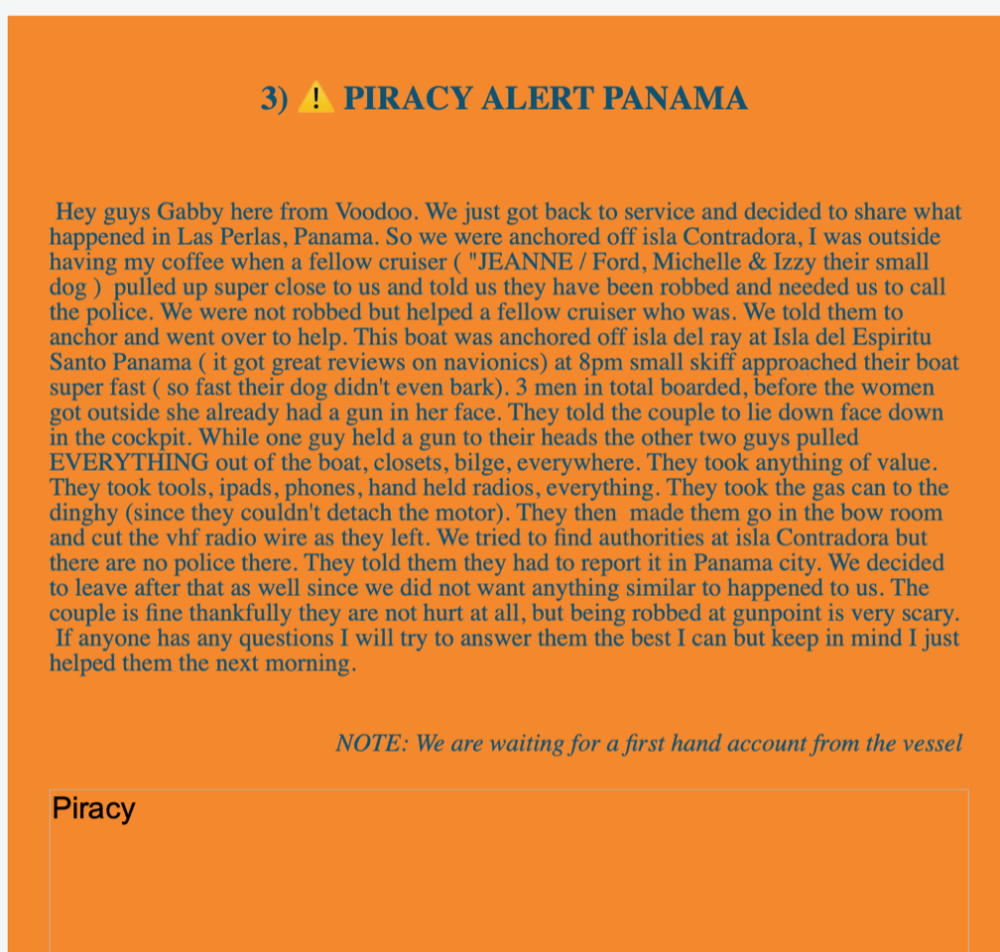 3) ⚠️ PIRACY ALERT PANAMA

Hey guys Gabby here from Voodoo. We just got back to service and decided to share what happened in Las Perlas, Panama. So we were anchored off isla Contradora, I was outside having my coffee when a fellow cruiser ( "JEANNE / Ford, Michelle & Izzy their small dog ) pulled up super close to us and told us they have been robbed and needed us to call the police. We were not robbed but helped a fellow cruiser who was. We told them to anchor and went over to help. This boat was anchored off isla del ray at Isla del Espiritu Santo Panama ( it got great reviews on navionics) at 8pm small skiff approached their boat super fast ( so fast their dog didn't even bark). 3 men in total boarded, before the women got outside she already had a gun in her face. They told the couple to lie down face down in the cockpit. While one guy held a gun to their heads the other two guys pulled EVERYTHING out of the boat, closets, bilge, everywhere. They took anything of value. They took tools, ipads, phones, hand held radios, everything. They took the gas can to the dinghy (since they couldn't detach the motor). They then made them go in the bow room and cut the vhf radio wire as they left. We tried to find authorities at isla Contradora but there are no police there. They told them they had to report it in Panama city. We decided to leave after that as well since we did not want anything similar to happened to us. The couple is fine thankfully they are not hurt at all, but being robbed at gunpoint is very scary. If anyone has any questions I will try to answer them the best I can but keep in mind I just helped them the next morning.

NOTE: We are waiting for a first hand account from the vessel

Piracy